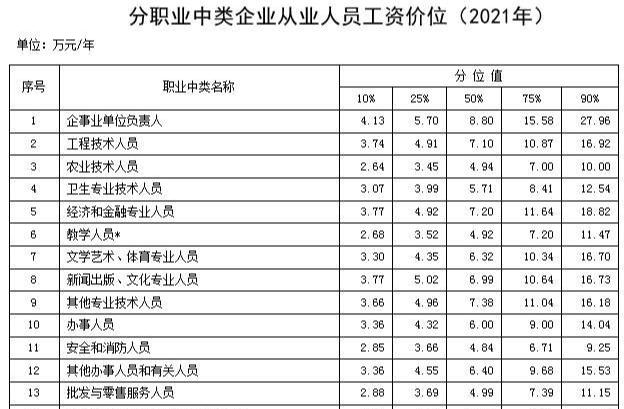 分职业中类企业从业人员工资价位（2021年）

单位：万元/年

| 序号 | 职业中类名称 | 分位值 | | | | |
|---|---|---|---|---|---|---|
| | | 10% | 25% | 50% | 75% | 90% |
| 1 | 企事业单位负责人 | 4.13 | 5.70 | 8.80 | 15.58 | 27.96 |
| 2 | 工程技术人员 | 3.74 | 4.91 | 7.10 | 10.87 | 16.92 |
| 3 | 农业技术人员 | 2.64 | 3.45 | 4.94 | 7.00 | 10.00 |
| 4 | 卫生专业技术人员 | 3.07 | 3.99 | 5.71 | 8.41 | 12.54 |
| 5 | 经济和金融专业人员 | 3.77 | 4.92 | 7.20 | 11.64 | 18.82 |
| 6 | 教学人员* | 2.68 | 3.52 | 4.92 | 7.20 | 11.47 |
| 7 | 文学艺术、体育专业人员 | 3.30 | 4.35 | 6.32 | 10.34 | 16.70 |
| 8 | 新闻出版、文化专业人员 | 3.77 | 5.02 | 6.99 | 10.64 | 16.73 |
| 9 | 其他专业技术人员 | 3.66 | 4.96 | 7.38 | 11.04 | 16.18 |
| 10 | 办事人员 | 3.36 | 4.32 | 6.00 | 9.00 | 14.04 |
| 11 | 安全和消防人员 | 2.85 | 3.66 | 4.84 | 6.71 | 9.25 |
| 12 | 其他办事人员和有关人员 | 3.36 | 4.55 | 6.40 | 9.68 | 15.53 |
| 13 | 批发与零售服务人员 | 2.88 | 3.69 | 4.99 | 7.39 | 11.15 |